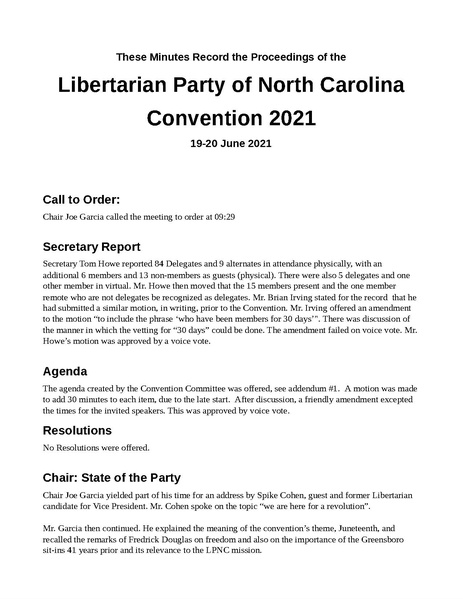 These Minutes Record the Proceedings of the

Libertarian Party of North Carolina Convention 2021

19-20 June 2021

Call to Order:

Chair Joe Garcia called the meeting to order at 09:29

Secretary Report

Secretary Tom Howe reported 84 Delegates and 9 alternates in attendance physically, with an additional 6 members and 13 non-members as guests (physical). There were also 5 delegates and one other member in virtual. Mr. Howe then moved that the 15 members present and the one member remote who are not delegates be recognized as delegates. Mr. Brian Irving stated for the record that he had submitted a similar motion, in writing, prior to the Convention. Mr. Irving offered an amendment to the motion "to include the phrase 'who have been members for 30 days'". There was discussion of the manner in which the vetting for "30 days" could be done. The amendment failed on voice vote. Mr. Howe's motion was approved by a voice vote.

Agenda

The agenda created by the Convention Committee was offered, see addendum #1. A motion was made to add 30 minutes to each item, due to the late start. After discussion, a friendly amendment excepted the times for the invited speakers. This was approved by voice vote.

Resolutions

No Resolutions were offered.

Chair: State of the Party

Chair Joe Garcia yielded part of his time for an address by Spike Cohen, guest and former Libertarian candidate for Vice President. Mr. Cohen spoke on the topic "we are here for a revolution".

Mr. Garcia then continued. He explained the meaning of the convention's theme, Juneteenth, and recalled the remarks of Fredrick Douglas on freedom and also on the importance of the Greensboro sit-ins 41 years prior and its relevance to the LPNC mission.